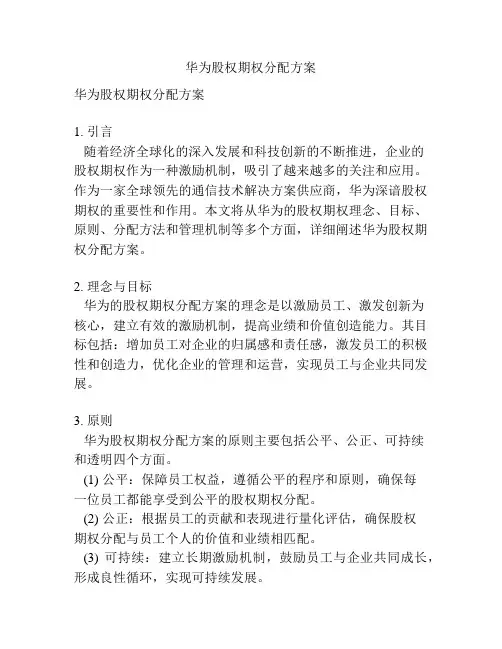 华为股权期权分配方案

华为股权期权分配方案

1. 引言
随着经济全球化的深入发展和科技创新的不断推进，企业的股权期权作为一种激励机制，吸引了越来越多的关注和应用。作为一家全球领先的通信技术解决方案供应商，华为深谙股权期权的重要性和作用。本文将从华为的股权期权理念、目标、原则、分配方法和管理机制等多个方面，详细阐述华为股权期权分配方案。

2. 理念与目标
华为的股权期权分配方案的理念是以激励员工、激发创新为核心，建立有效的激励机制，提高业绩和价值创造能力。其目标包括：增加员工对企业的归属感和责任感，激发员工的积极性和创造力，优化企业的管理和运营，实现员工与企业共同发展。

3. 原则
华为股权期权分配方案的原则主要包括公平、公正、可持续和透明四个方面。
(1) 公平：保障员工权益，遵循公平的程序和原则，确保每一位员工都能享受到公平的股权期权分配。
(2) 公正：根据员工的贡献和表现进行量化评估，确保股权期权分配与员工个人的价值和业绩相匹配。
(3) 可持续：建立长期激励机制，鼓励员工与企业共同成长，形成良性循环，实现可持续发展。